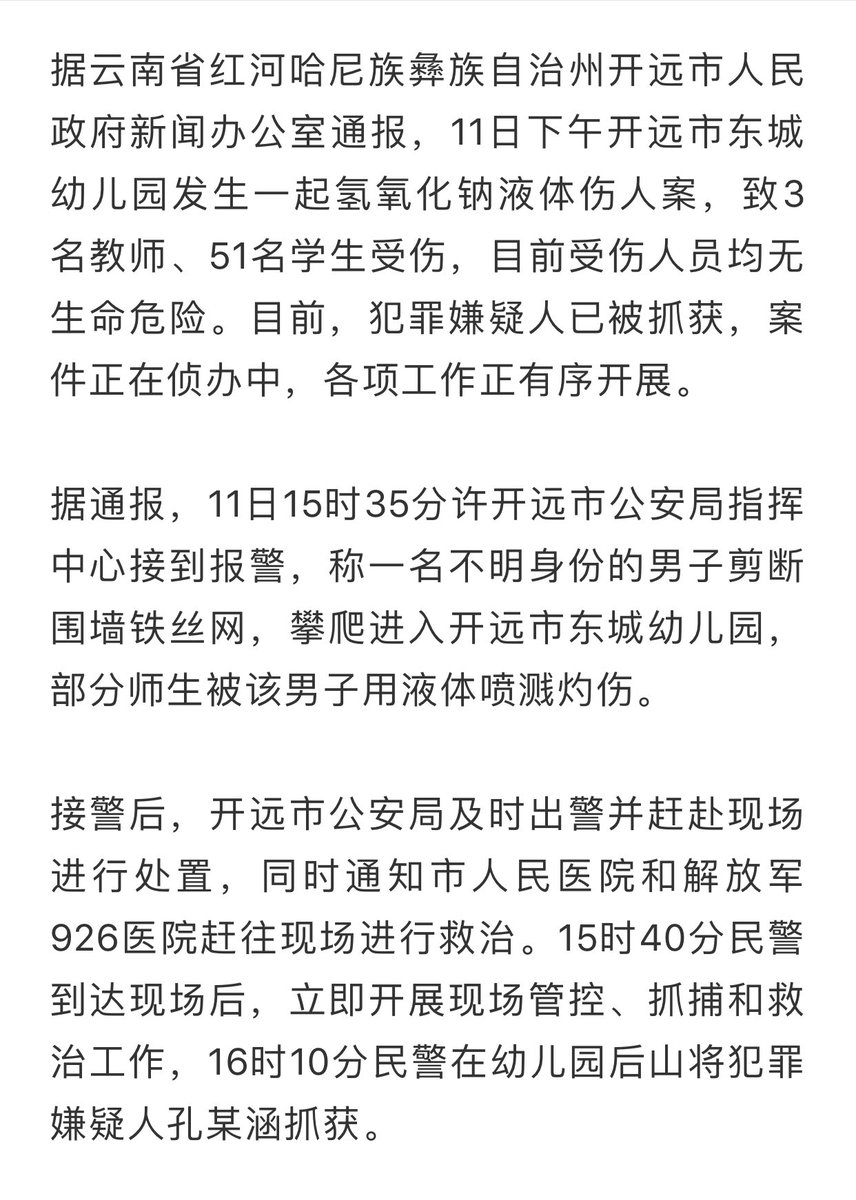 据云南省红河哈尼族彝族自治州开远市人民政府新闻办公室通报，11日下午开远市东城幼儿园发生一起氢氧化钠液体伤人案，致3名教师、51名学生受伤，目前受伤人员均无生命危险。目前，犯罪嫌疑人已被抓获，案件正在侦办中，各项工作正有序开展。

据通报，11日15时35分许开远市公安局指挥中心接到报警，称一名不明身份的男子剪断围墙铁丝网，攀爬进入开远市东城幼儿园，部分师生被该男子用液体喷溅灼伤。

接警后，开远市公安局及时出警并赶赴现场进行处置，同时通知市人民医院和解放军926医院赶往现场进行救治。15时40分民警到达现场后，立即开展现场管控、抓捕和救治工作，16时10分民警在幼儿园后山将犯罪嫌疑人孔某涵抓获。